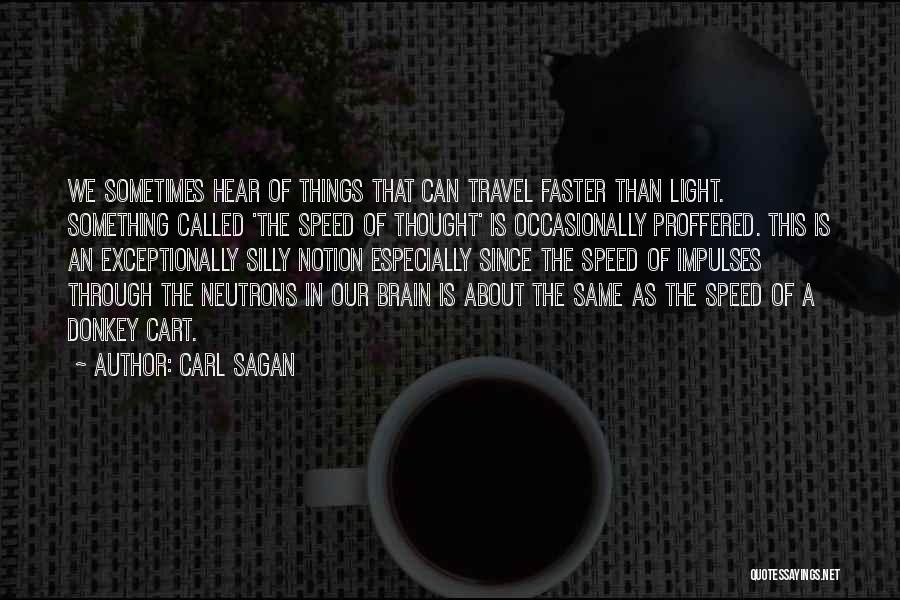 WE SOMETIMES HEAR OF THINGS THAT CAN TRAVEL FASTER THAN LIGHT. SOMETHING CALLED 'THE SPEED OF THOUGHT' IS OCCASIONALLY PROFFERED. THIS IS AN EXCEPTIONALLY SILLY NOTION ESPECIALLY SINCE THE SPEED OF IMPULSES THROUGH THE NEUTRONS IN OUR BRAIN IS ABOUT THE SAME AS THE SPEED OF A DONKEY CART.

~ AUTHOR: CARL SAGAN

QUOTESSAYINGS.NET